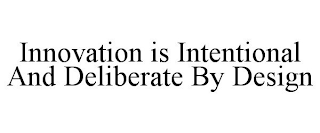 Innovation is Intentional And Deliberate By Design